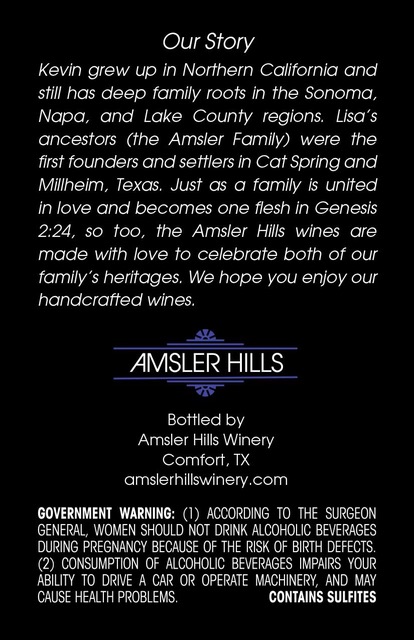 Our Story

Kevin grew up in Northern California and still has deep family roots in the Sonoma, Napa, and Lake County regions. Lisa's ancestors (the Amsler Family) were the first founders and settlers in Cat Spring and Millheim, Texas. Just as a family is united in love and becomes one flesh in Genesis 2:24, so too, the Amsler Hills wines are made with love to celebrate both of our family's heritages. We hope you enjoy our handcrafted wines.

AMSLER HILLS

Bottled by
Amsler Hills Winery
Comfort, TX
amslerhillswinery.com

GOVERNMENT WARNING: (1) ACCORDING TO THE SURGEON GENERAL, WOMEN SHOULD NOT DRINK ALCOHOLIC BEVERAGES DURING PREGNANCY BECAUSE OF THE RISK OF BIRTH DEFECTS. (2) CONSUMPTION OF ALCOHOLIC BEVERAGES IMPAIRS YOUR ABILITY TO DRIVE A CAR OR OPERATE MACHINERY, AND MAY CAUSE HEALTH PROBLEMS. CONTAINS SULFITES